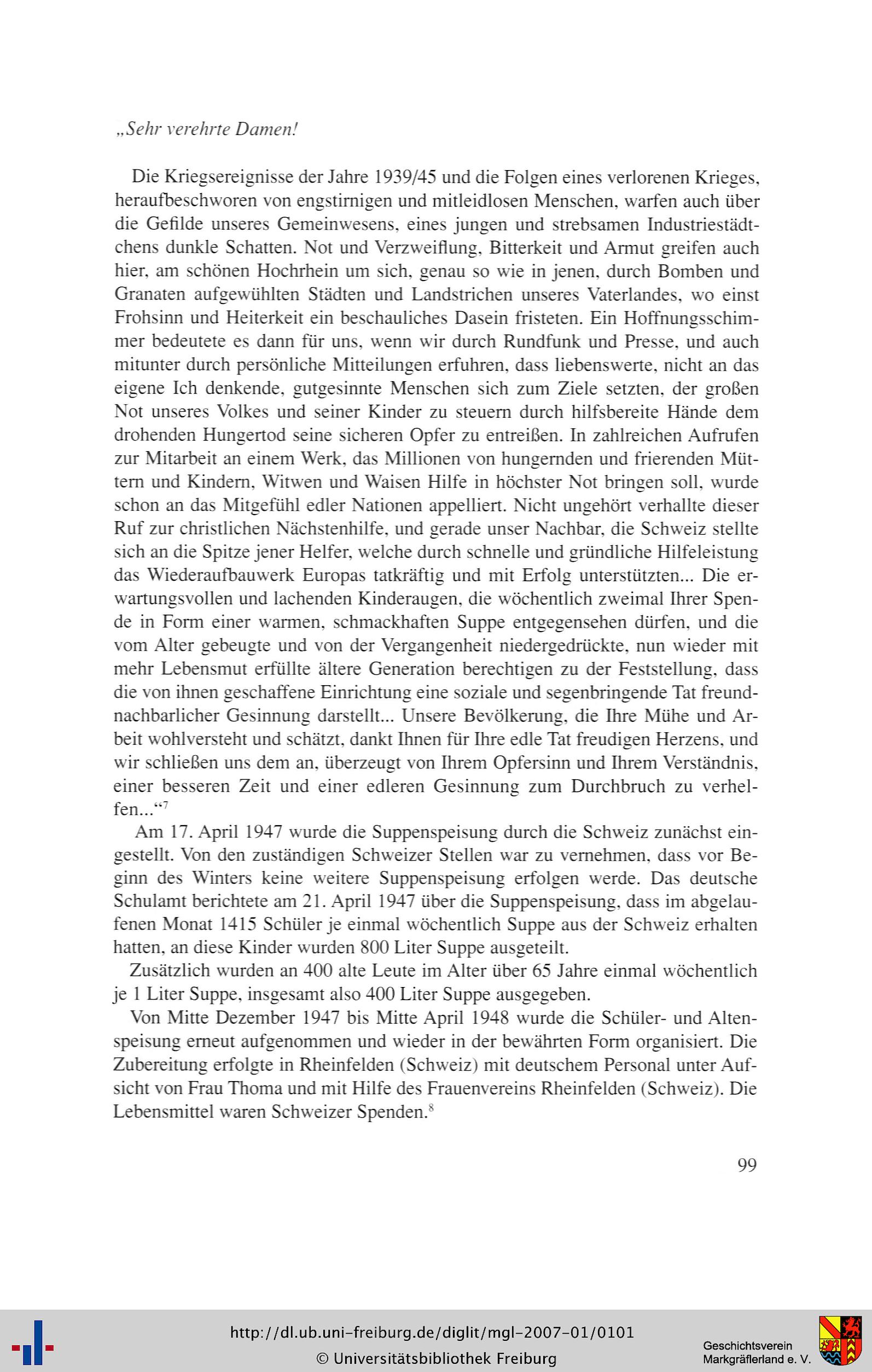 „Sehr verehrte Damen!

Die Kriegsereignisse der Jahre 1939/45 und die Folgen eines verlorenen Krieges, heraufbeschworen von engstirnigen und mitleidlosen Menschen, warfen auch über die Gefilde unseres Gemeinwesens, eines jungen und strebsamen Industriestädtchens dunkle Schatten. Not und Verzweiflung, Bitterkeit und Armut greifen auch hier, am schönen Hochrhein um sich, genau so wie in jenen, durch Bomben und Granaten aufgewühlten Städten und Landstrichen unseres Vaterlandes, wo einst Frohsinn und Heiterkeit ein beschauliches Dasein fristeten. Ein Hoffnungsschimmer bedeutete es dann für uns, wenn wir durch Rundfunk und Presse, und auch mitunter durch persönliche Mitteilungen erfuhren, dass liebenswerte, nicht an das eigene Ich denkende, gutgesinnte Menschen sich zum Ziele setzten, der großen Not unseres Volkes und seiner Kinder zu steuern durch hilfsbereite Hände dem drohenden Hungertod seine sicheren Opfer zu entreißen. In zahlreichen Aufrufen zur Mitarbeit an einem Werk, das Millionen von hungernden und frierenden Müttern und Kindern, Witwen und Waisen Hilfe in höchster Not bringen soll, wurde schon an das Mitgefühl edler Nationen appelliert. Nicht ungehört verhallte dieser Ruf zur christlichen Nächstenhilfe, und gerade unser Nachbar, die Schweiz stellte sich an die Spitze jener Helfer, welche durch schnelle und gründliche Hilfeleistung das Wiederaufbauwerk Europas tatkräftig und mit Erfolg unterstützten... Die erwartungsvollen und lachenden Kinderaugen, die wöchentlich zweimal Ihrer Spende in Form einer warmen, schmackhaften Suppe entgegensehen dürfen, und die vom Alter gebeugte und von der Vergangenheit niedergedrückte, nun wieder mit mehr Lebensmut erfüllte ältere Generation berechtigen zu der Feststellung, dass die von ihnen geschaffene Einrichtung eine soziale und segenbringende Tat freundnachbarlicher Gesinnung darstellt... Unsere Bevölkerung, die Ihre Mühe und Arbeit wohlversteht und schätzt, dankt Ihnen für Ihre edle Tat freudigen Herzens, und wir schließen uns dem an, überzeugt von Ihrem Opfersinn und Ihrem Verständnis, einer besseren Zeit und einer edleren Gesinnung zum Durchbruch zu verhelfen...“$^7$

Am 17. April 1947 wurde die Suppenspeisung durch die Schweiz zunächst eingestellt. Von den zuständigen Schweizer Stellen war zu vernehmen, dass vor Beginn des Winters keine weitere Suppenspeisung erfolgen werde. Das deutsche Schulamt berichtete am 21. April 1947 über die Suppenspeisung, dass im abgelaufenen Monat 1415 Schüler je einmal wöchentlich Suppe aus der Schweiz erhalten hatten, an diese Kinder wurden 800 Liter Suppe ausgeteilt.

Zusätzlich wurden an 400 alte Leute im Alter über 65 Jahre einmal wöchentlich je 1 Liter Suppe, insgesamt also 400 Liter Suppe ausgegeben.

Von Mitte Dezember 1947 bis Mitte April 1948 wurde die Schüler- und Altenspeisung erneut aufgenommen und wieder in der bewährten Form organisiert. Die Zubereitung erfolgte in Rheinfelden (Schweiz) mit deutschem Personal unter Aufsicht von Frau Thoma und mit Hilfe des Frauenvereins Rheinfelden (Schweiz). Die Lebensmittel waren Schweizer Spenden.$^8$

99

http://dl.ub.uni-freiburg.de/diglit/mgl-2007-01/0101
© Universitätsbibliothek Freiburg

Geschichtsverein Markgräflerland e. V.